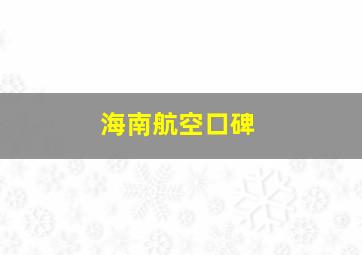 海南航空口碑